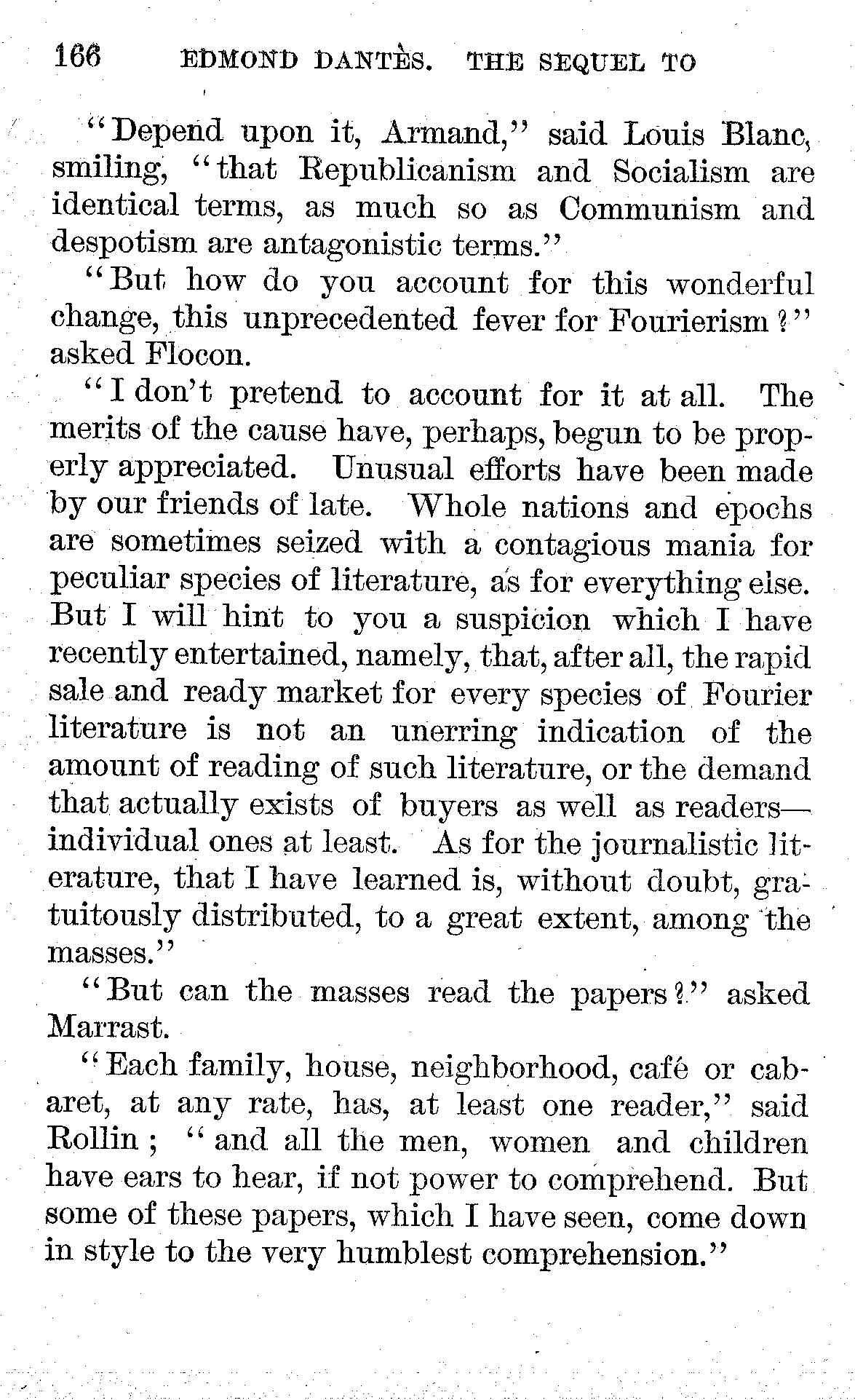 166 EDMOND DANTÈS. THE SEQUEL TO

"Depend upon it, Armand," said Louis Blanc, smiling, "that Republicanism and Socialism are identical terms, as much so as Communism and despotism are antagonistic terms."

"But how do you account for this wonderful change, this unprecedented fever for Fourierism?" asked Flocon.

"I don't pretend to account for it at all. The merits of the cause have, perhaps, begun to be properly appreciated. Unusual efforts have been made by our friends of late. Whole nations and epochs are sometimes seized with a contagious mania for peculiar species of literature, as for everything else. But I will hint to you a suspicion which I have recently entertained, namely, that, after all, the rapid sale and ready market for every species of Fourier literature is not an unerring indication of the amount of reading of such literature, or the demand that actually exists of buyers as well as readers—individual ones at least. As for the journalistic literature, that I have learned is, without doubt, gratuitously distributed, to a great extent, among the masses."

"But can the masses read the papers?" asked Marrast.

"Each family, house, neighborhood, café or cabaret, at any rate, has, at least one reader," said Rollin; "and all the men, women and children have ears to hear, if not power to comprehend. But some of these papers, which I have seen, come down in style to the very humblest comprehension."